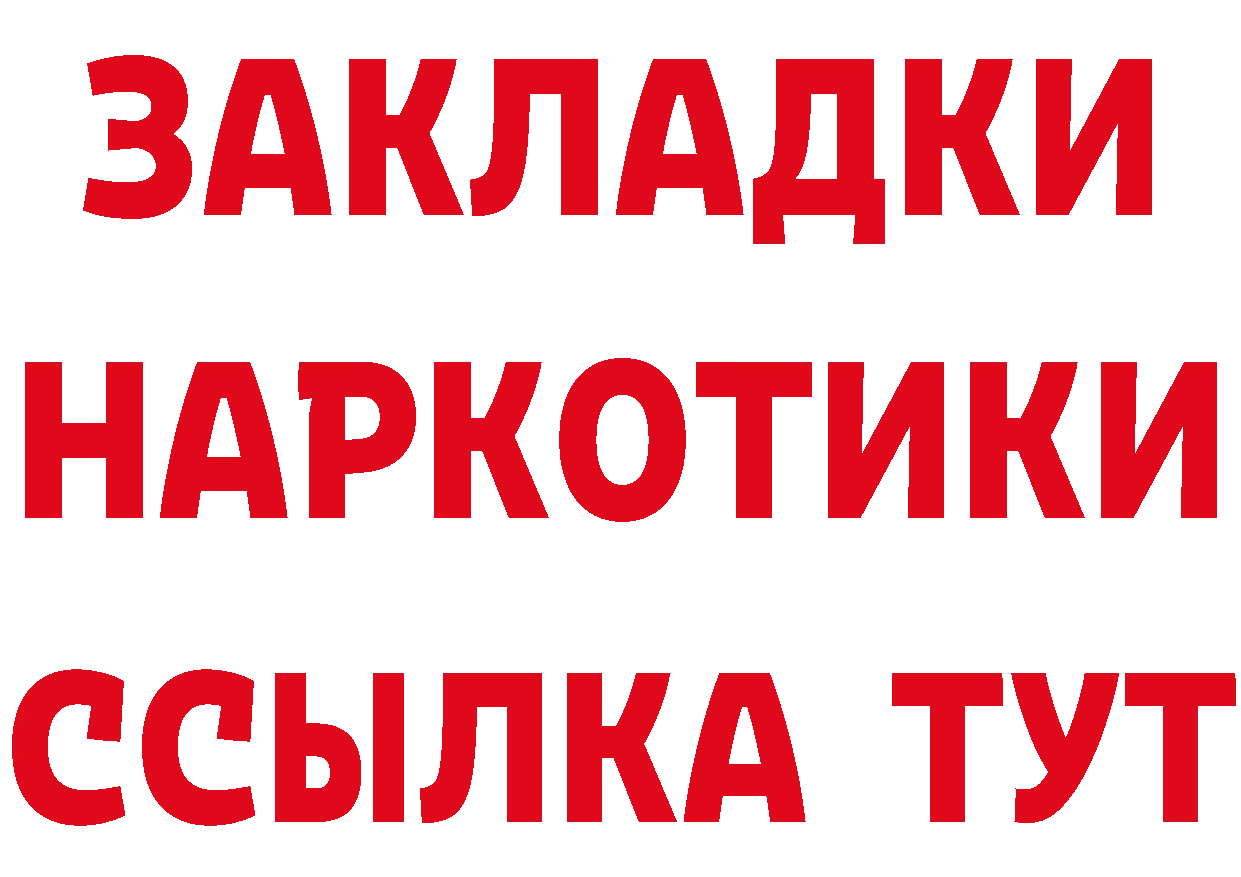 ЗАКЛАДКИ НАРКОТИКИ ССЫЛКА ТУТ